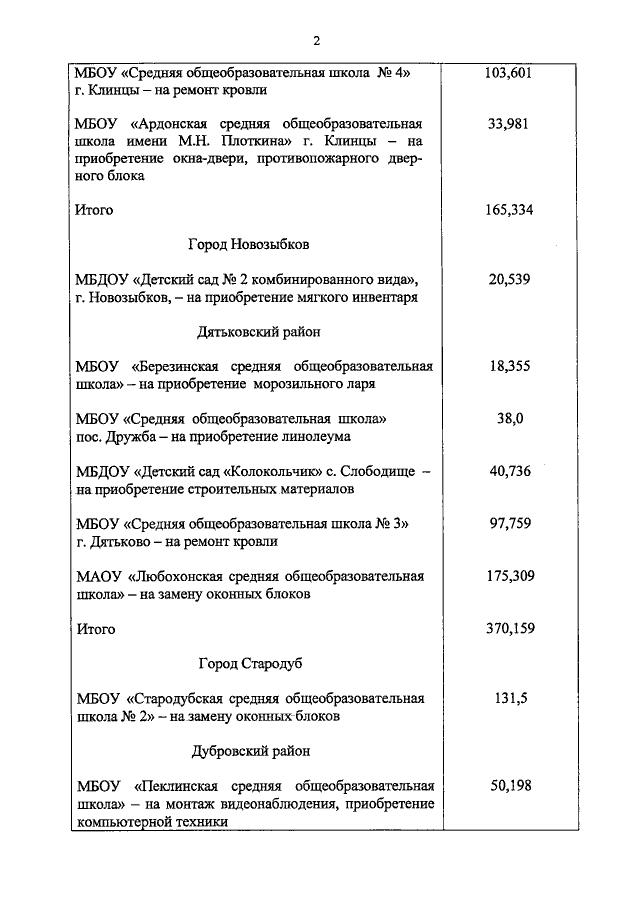 2

| | |
|---|---|
| МБОУ «Средняя общеобразовательная школа № 4» г. Клинцы – на ремонт кровли | 103,601 |
| МБОУ «Ардонская средняя общеобразовательная школа имени М.Н. Плоткина» г. Клинцы – на приобретение окна-двери, противопожарного дверного блока | 33,981 |
| Итого | 165,334 |
| Город Новозыбков | |
| МБДОУ «Детский сад № 2 комбинированного вида», г. Новозыбков, – на приобретение мягкого инвентаря | 20,539 |
| Дятьковский район | |
| МБОУ «Березинская средняя общеобразовательная школа» – на приобретение морозильного ларя | 18,355 |
| МБОУ «Средняя общеобразовательная школа» пос. Дружба – на приобретение линолеума | 38,0 |
| МБДОУ «Детский сад «Колокольчик» с. Слободище – на приобретение строительных материалов | 40,736 |
| МБОУ «Средняя общеобразовательная школа № 3» г. Дятьково – на ремонт кровли | 97,759 |
| МАОУ «Любохонская средняя общеобразовательная школа» – на замену оконных блоков | 175,309 |
| Итого | 370,159 |
| Город Стародуб | |
| МБОУ «Стародубская средняя общеобразовательная школа № 2» – на замену оконных блоков | 131,5 |
| Дубровский район | |
| МБОУ «Пеклинская средняя общеобразовательная школа» – на монтаж видеонаблюдения, приобретение компьютерной техники | 50,198 |